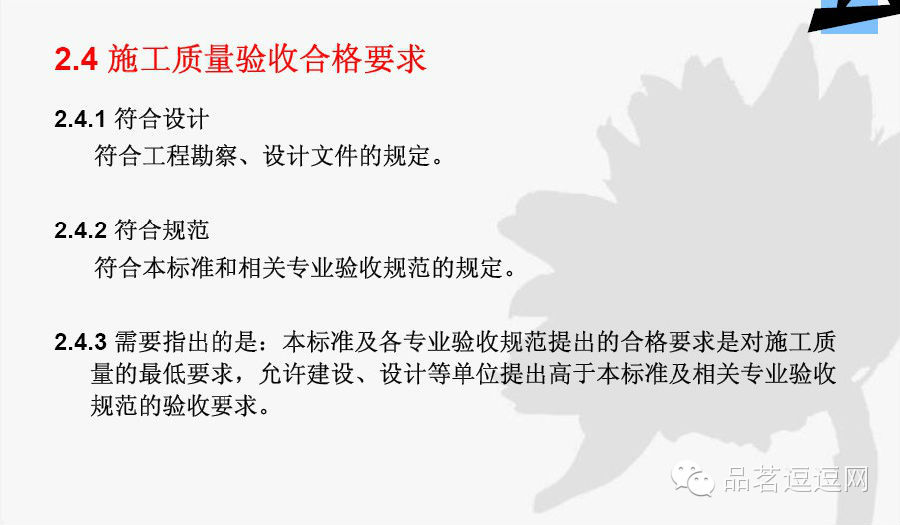 2.4 施工质量验收合格要求

2.4.1 符合设计
符合工程勘察、设计文件的规定。

2.4.2 符合规范
符合本标准和相关专业验收规范的规定。

2.4.3 需要指出的是：本标准及各专业验收规范提出的合格要求是对施工质量的最低要求，允许建设、设计等单位提出高于本标准及相关专业验收规范的验收要求。

品茗逗逗网